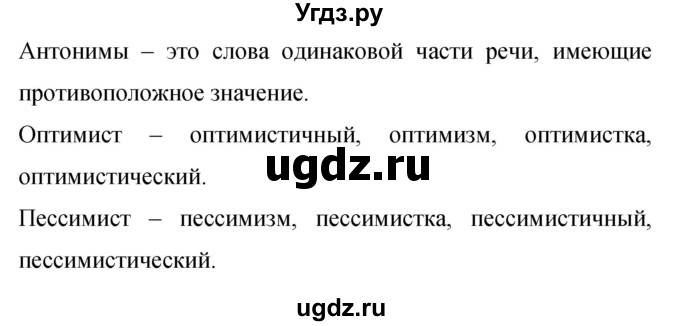 Угдз.ру

Антонимы – это слова одинаковой части речи, имеющие противоположное значение.

Оптимист – оптимистичный, оптимизм, оптимистка, оптимистический.

ugdz.ru

Пессимист – пессимизм, пессимистка, пессимистичный, пессимистический.

ugdz.ru